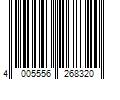 4 005556 268320